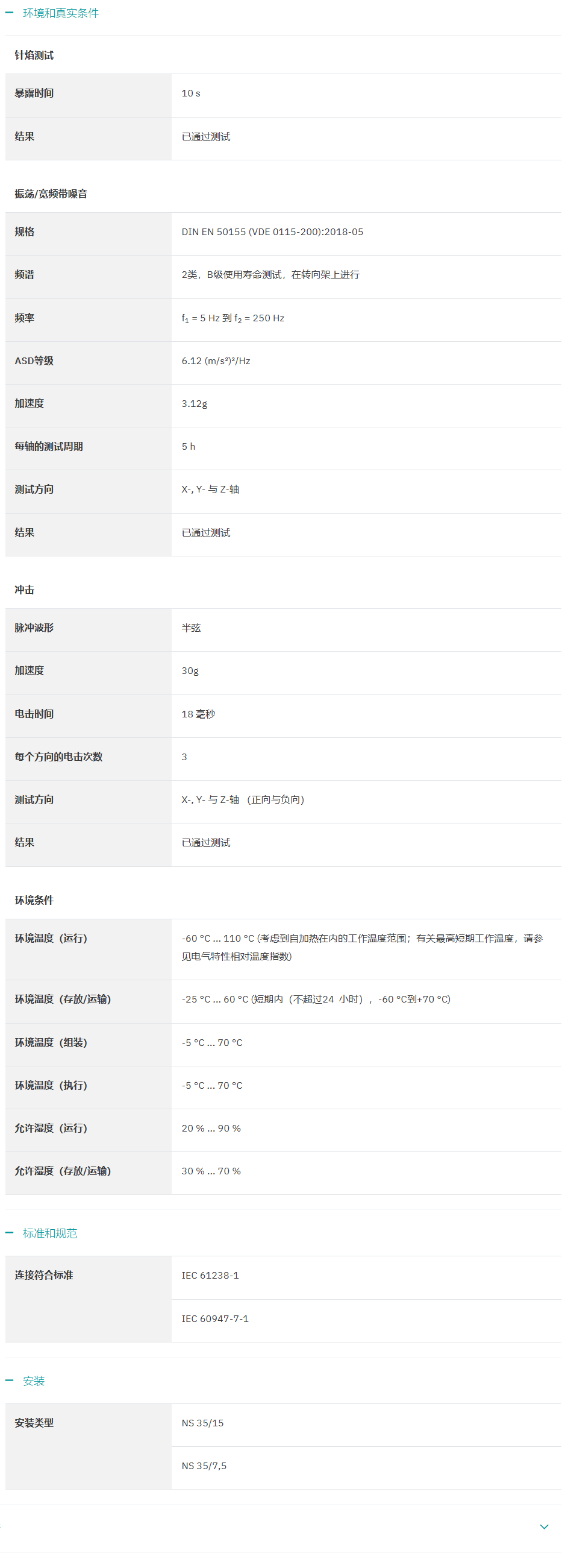 − 环境和真实条件

针焰测试

| 暴露时间 | 10 s |
|---|---|
| 结果 | 已通过测试 |

振荡/宽频带噪音

| 规格 | DIN EN 50155 (VDE 0115-200):2018-05 |
|---|---|
| 频谱 | 2类，B级使用寿命测试，在转向架上进行 |
| 频率 | $f_1$ = 5 Hz 到 $f_2$ = 250 Hz |
| ASD等级 | 6.12 (m/s²)²/Hz |
| 加速度 | 3.12g |
| 每轴的测试周期 | 5 h |
| 测试方向 | X-, Y- 与 Z-轴 |
| 结果 | 已通过测试 |

冲击

| 脉冲波形 | 半弦 |
|---|---|
| 加速度 | 30g |
| 电击时间 | 18 毫秒 |
| 每个方向的电击次数 | 3 |
| 测试方向 | X-, Y- 与 Z-轴 （正向与负向） |
| 结果 | 已通过测试 |

环境条件

| 环境温度（运行） | -60 °C ... 110 °C (考虑到自加热在内的工作温度范围；有关最高短期工作温度，请参见电气特性相对温度指数) |
|---|---|
| 环境温度（存放/运输） | -25 °C ... 60 °C (短期内（不超过24 小时），-60 °C到+70 °C) |
| 环境温度（组装） | -5 °C ... 70 °C |
| 环境温度（执行） | -5 °C ... 70 °C |
| 允许湿度（运行） | 20 % ... 90 % |
| 允许湿度（存放/运输） | 30 % ... 70 % |

− 标准和规范

| 连接符合标准 | IEC 61238-1 |
|---|---|
| | IEC 60947-7-1 |

− 安装

| 安装类型 | NS 35/15 |
|---|---|
| | NS 35/7,5 |